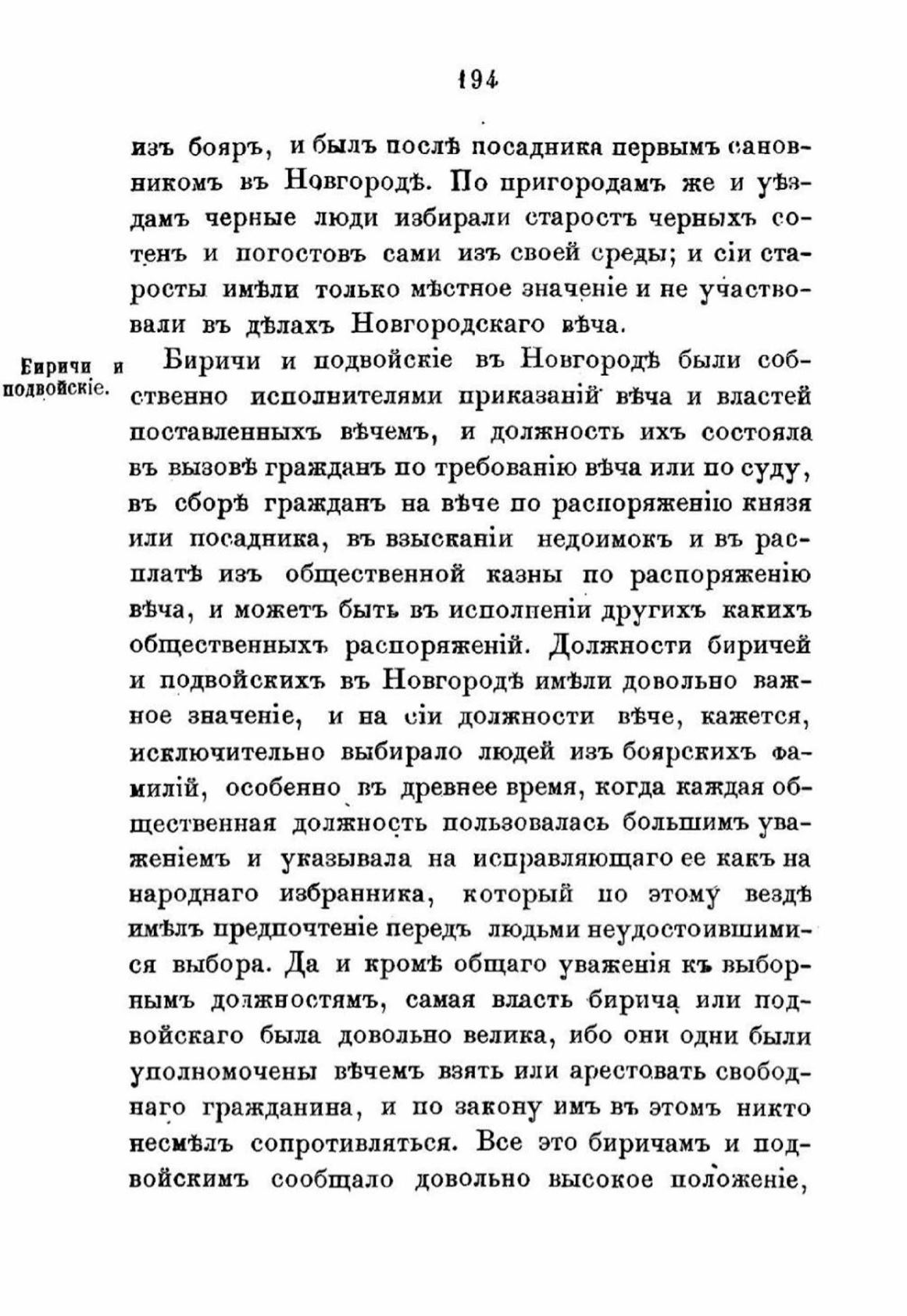 194

изъ бояръ, и былъ послѣ посадника первымъ сановникомъ въ Новгородѣ. По пригородамъ же и уѣздамъ черные люди избирали старостъ черныхъ сотенъ и погостовъ сами изъ своей среды; и сіи старосты имѣли только мѣстное значеніе и не участвовали въ дѣлахъ Новгородскаго вѣча.

Биричи и подвойскіе.

Биричи и подвойскіе въ Новгородѣ были собственно исполнителями приказаній вѣча и властей поставленныхъ вѣчемъ, и должность ихъ состояла въ вызовѣ гражданъ по требованію вѣча или по суду, въ сборѣ гражданъ на вѣче по распоряженію князя или посадника, въ взысканіи недоимокъ и въ расплатѣ изъ общественной казны по распоряженію вѣча, и можетъ быть въ исполненіи другихъ какихъ общественныхъ распоряженій. Должности биричей и подвойскихъ въ Новгородѣ имѣли довольно важное значеніе, и на сіи должности вѣче, кажется, исключительно выбирало людей изъ боярскихъ фамилій, особенно въ древнее время, когда каждая общественная должность пользовалась большимъ уваженіемъ и указывала на исправляющаго ее какъ на народнаго избранника, который по этому вездѣ имѣлъ предпочтеніе передъ людьми неудостоившимися выбора. Да и кромѣ общаго уваженія къ выборнымъ должностямъ, самая власть бирича или подвойскаго была довольно велика, ибо они одни были уполномочены вѣчемъ взять или арестовать свободнаго гражданина, и по закону имъ въ этомъ никто несмѣлъ сопротивляться. Все это биричамъ и подвойскимъ сообщало довольно высокое положеніе,